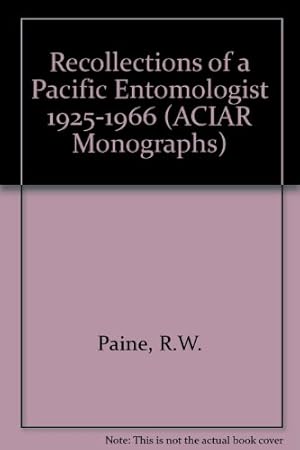 Recollections of a Pacific Entomologist 1925-1966 (ACIAR Monographs)

Paine, R.W.

Note: This is not the actual book cover